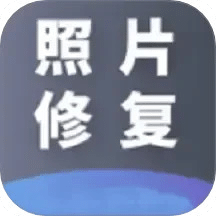 照片
修复